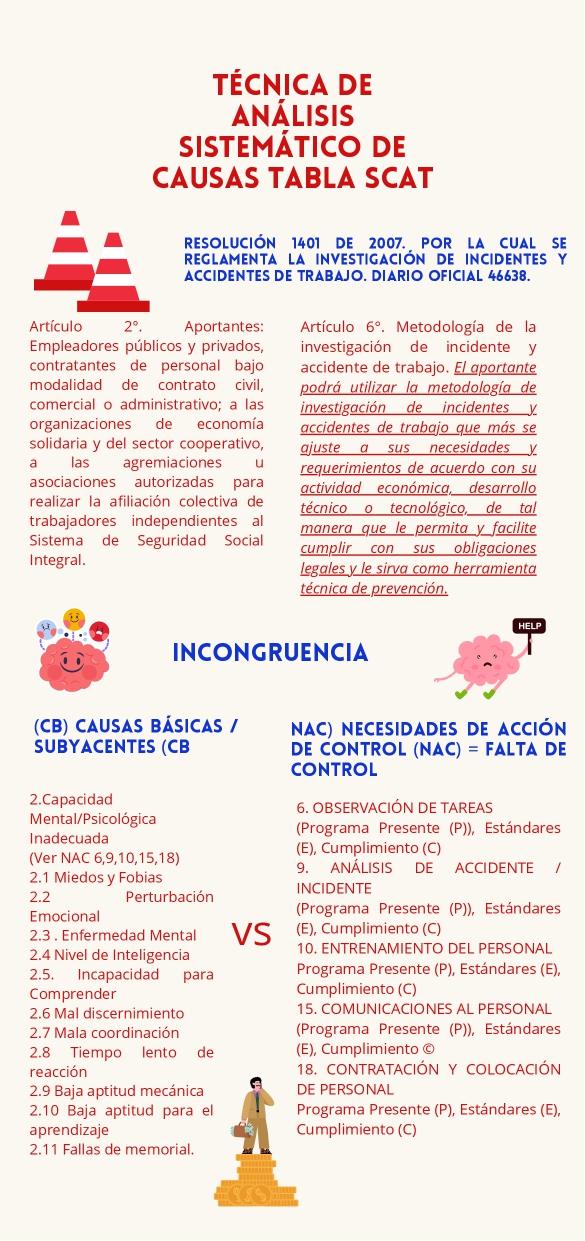 TÉCNICA DE ANÁLISIS SISTEMÁTICO DE CAUSAS TABLA SCAT

RESOLUCIÓN 1401 DE 2007. POR LA CUAL SE REGLAMENTA LA INVESTIGACIÓN DE INCIDENTES Y ACCIDENTES DE TRABAJO. DIARIO OFICIAL 46638.

Artículo 2°. Aportantes: Empleadores públicos y privados, contratantes de personal bajo modalidad de contrato civil, comercial o administrativo; a las organizaciones de economía solidaria y del sector cooperativo, a las agremiaciones u asociaciones autorizadas para realizar la afiliación colectiva de trabajadores independientes al Sistema de Seguridad Social Integral.

Artículo 6°. Metodología de la investigación de incidente y accidente de trabajo. El aportante podrá utilizar la metodología de investigación de incidentes y accidentes de trabajo que más se ajuste a sus necesidades y requerimientos de acuerdo con su actividad económica, desarrollo técnico o tecnológico, de tal manera que le permita y facilite cumplir con sus obligaciones legales y le sirva como herramienta técnica de prevención.

INCONGRUENCIA

HELP

(CB) CAUSAS BÁSICAS / SUBYACENTES (CB

2.Capacidad Mental/Psicológica Inadecuada
(Ver NAC 6,9,10,15,18)
2.1 Miedos y Fobias
2.2 Perturbación Emocional
2.3 . Enfermedad Mental
2.4 Nivel de Inteligencia
2.5. Incapacidad para Comprender
2.6 Mal discernimiento
2.7 Mala coordinación
2.8 Tiempo lento de reacción
2.9 Baja aptitud mecánica
2.10 Baja aptitud para el aprendizaje
2.11 Fallas de memorial.

VS

NAC) NECESIDADES DE ACCIÓN DE CONTROL (NAC) = FALTA DE CONTROL

6. OBSERVACIÓN DE TAREAS
(Programa Presente (P)), Estándares (E), Cumplimiento (C)
9. ANÁLISIS DE ACCIDENTE / INCIDENTE
(Programa Presente (P)), Estándares (E), Cumplimiento (C)
10. ENTRENAMIENTO DEL PERSONAL
Programa Presente (P), Estándares (E), Cumplimiento (C)
15. COMUNICACIONES AL PERSONAL
(Programa Presente (P)), Estándares (E), Cumplimiento ©
18. CONTRATACIÓN Y COLOCACIÓN DE PERSONAL
Programa Presente (P), Estándares (E), Cumplimiento (C)